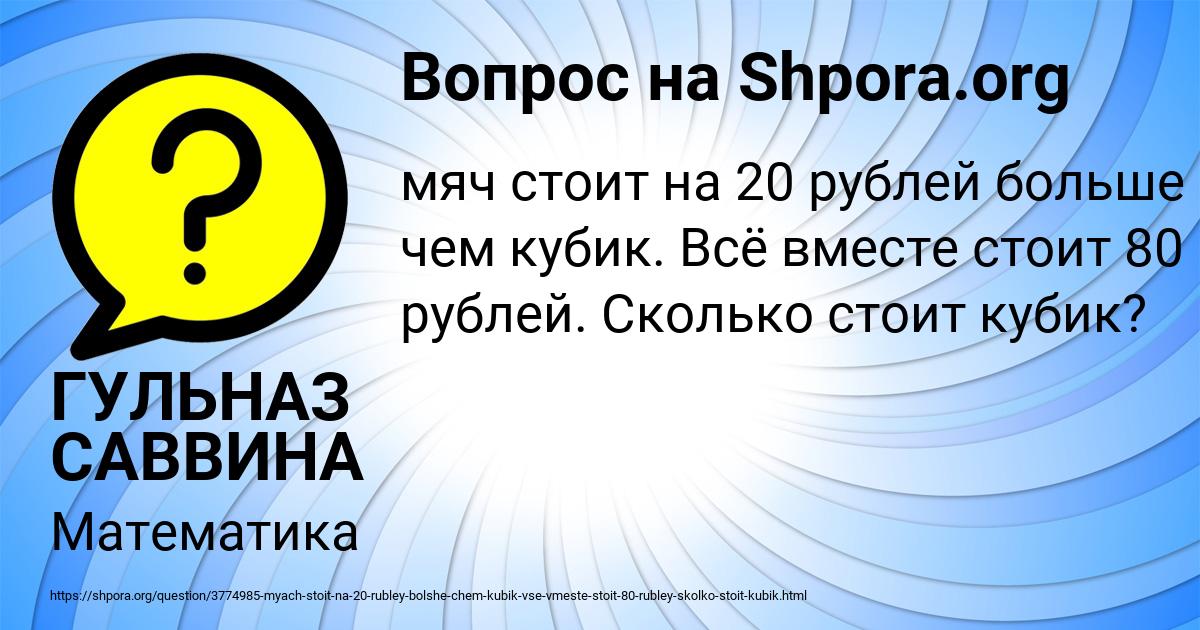 Вопрос на Shpora.org

мяч стоит на 20 рублей больше чем кубик. Всё вместе стоит 80 рублей. Сколько стоит кубик?

ГУЛЬНАЗ САВВИНА

Математика

https://shpora.org/question/3774985-myach-stoit-na-20-rubley-bolshe-chem-kubik-vse-vmeste-stoit-80-rubley-skolko-stoit-kubik.html